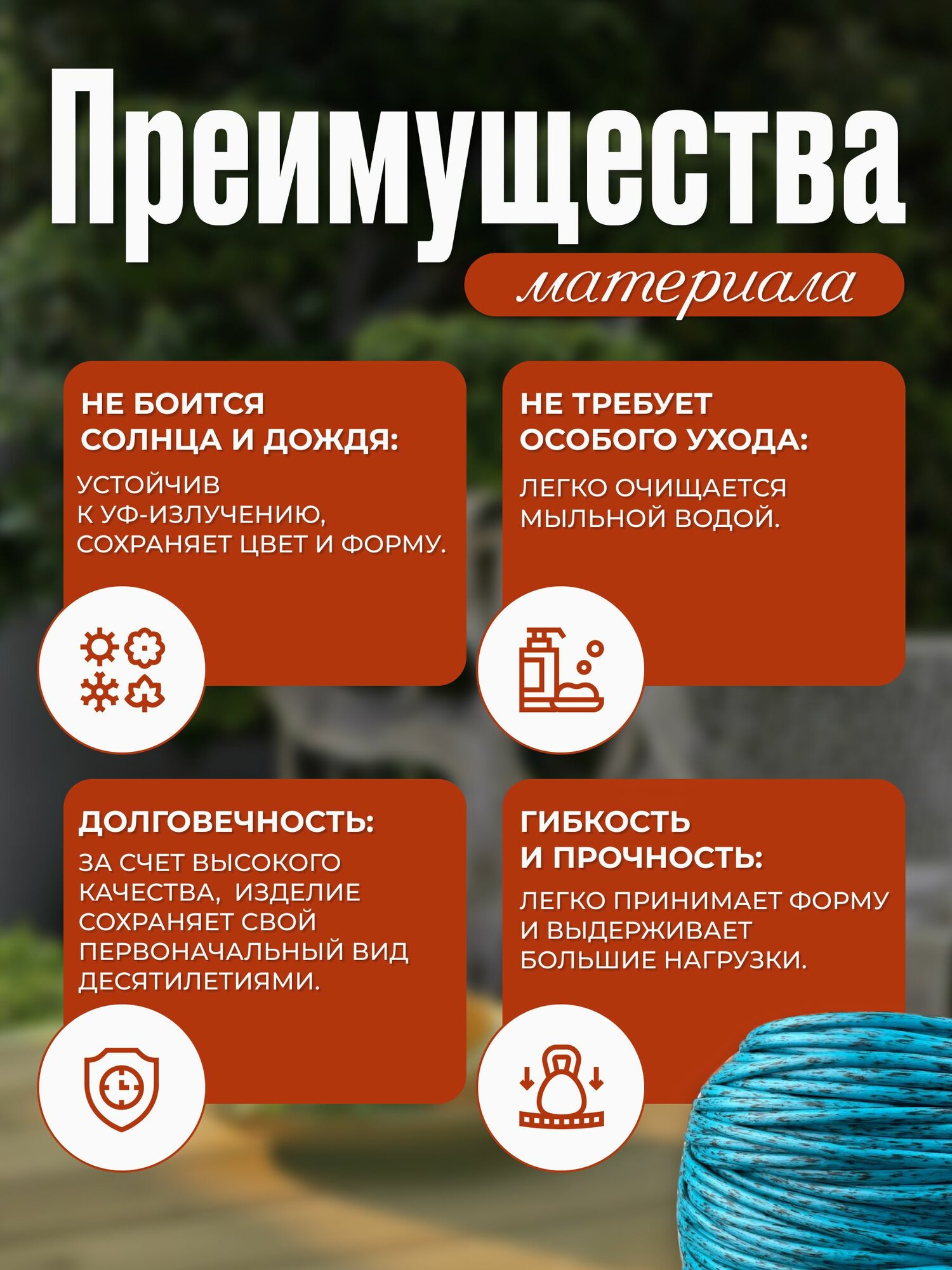 Преимущества

материала

НЕ БОИТСЯ СОЛНЦА И ДОЖДЯ:

УСТОЙЧИВ К УФ-ИЗЛУЧЕНИЮ, СОХРАНЯЕТ ЦВЕТ И ФОРМУ.

НЕ ТРЕБУЕТ ОСОБОГО УХОДА:

ЛЕГКО ОЧИЩАЕТСЯ МЫЛЬНОЙ ВОДОЙ.

ДОЛГОВЕЧНОСТЬ:

ЗА СЧЕТ ВЫСОКОГО КАЧЕСТВА, ИЗДЕЛИЕ СОХРАНЯЕТ СВОЙ ПЕРВОНАЧАЛЬНЫЙ ВИД ДЕСЯТИЛЕТИЯМИ.

ГИБКОСТЬ И ПРОЧНОСТЬ:

ЛЕГКО ПРИНИМАЕТ ФОРМУ И ВЫДЕРЖИВАЕТ БОЛЬШИЕ НАГРУЗКИ.